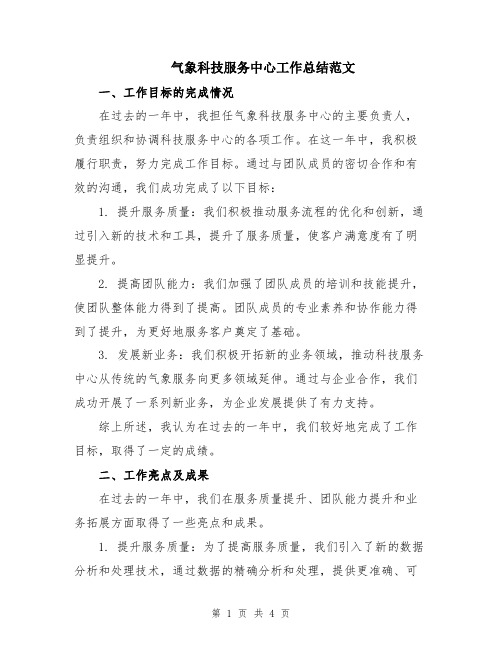 气象科技服务中心工作总结范文

一、工作目标的完成情况

在过去的一年中，我担任气象科技服务中心的主要负责人，负责组织和协调科技服务中心的各项工作。在这一年中，我积极履行职责，努力完成工作目标。通过与团队成员的密切合作和有效的沟通，我们成功完成了以下目标：

1. 提升服务质量：我们积极推动服务流程的优化和创新，通过引入新的技术和工具，提升了服务质量，使客户满意度有了明显提升。

2. 提高团队能力：我们加强了团队成员的培训和技能提升，使团队整体能力得到了提高。团队成员的专业素养和协作能力得到了提升，为更好地服务客户奠定了基础。

3. 发展新业务：我们积极开拓新的业务领域，推动科技服务中心从传统的气象服务向更多领域延伸。通过与企业合作，我们成功开展了一系列新业务，为企业发展提供了有力支持。

综上所述，我认为在过去的一年中，我们较好地完成了工作目标，取得了一定的成绩。

二、工作亮点及成果

在过去的一年中，我们在服务质量提升、团队能力提升和业务拓展方面取得了一些亮点和成果。

1. 提升服务质量：为了提高服务质量，我们引入了新的数据分析和处理技术，通过数据的精确分析和处理，提供更准确、可

第 1 页 共 4 页